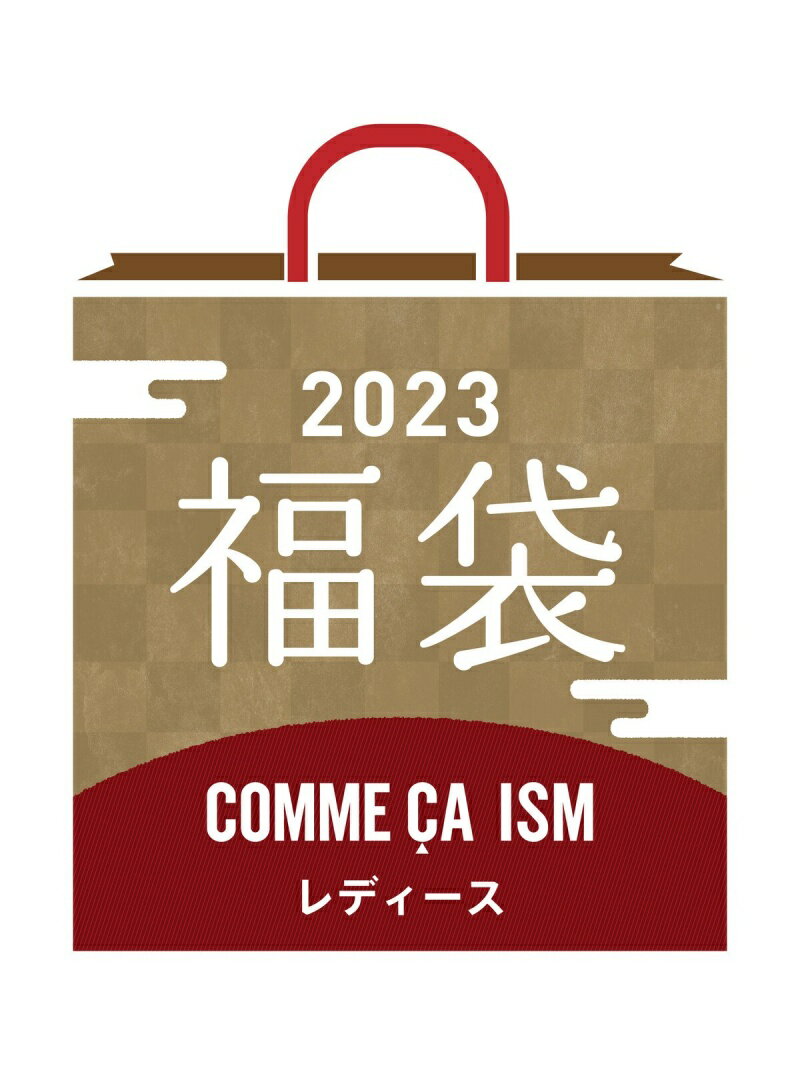 2023
福袋

COMME ÇA ISM
レディース